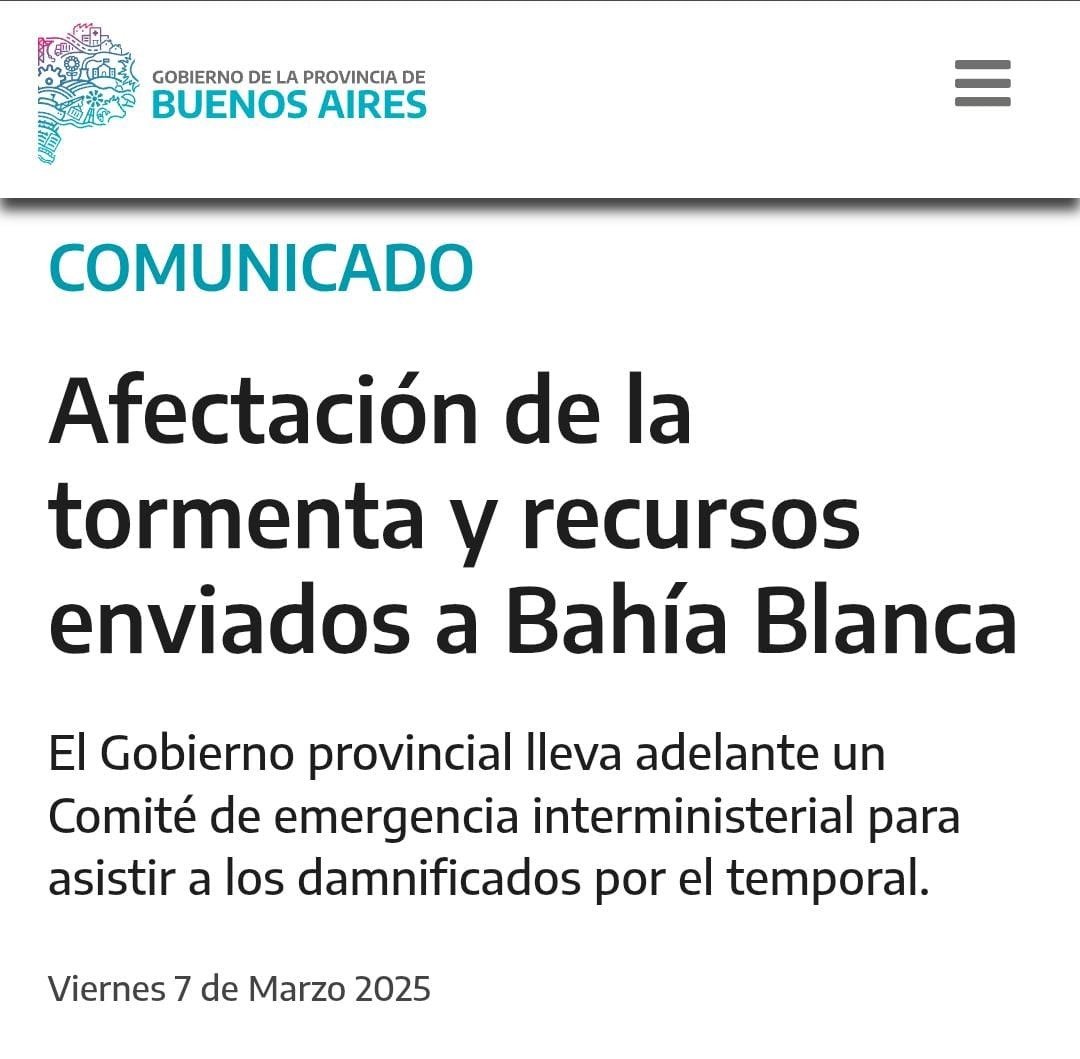 GOBIERNO DE LA PROVINCIA DE
BUENOS AIRES

COMUNICADO

Afectación de la tormenta y recursos enviados a Bahía Blanca

El Gobierno provincial lleva adelante un Comité de emergencia interministerial para asistir a los damnificados por el temporal.

Viernes 7 de Marzo 2025